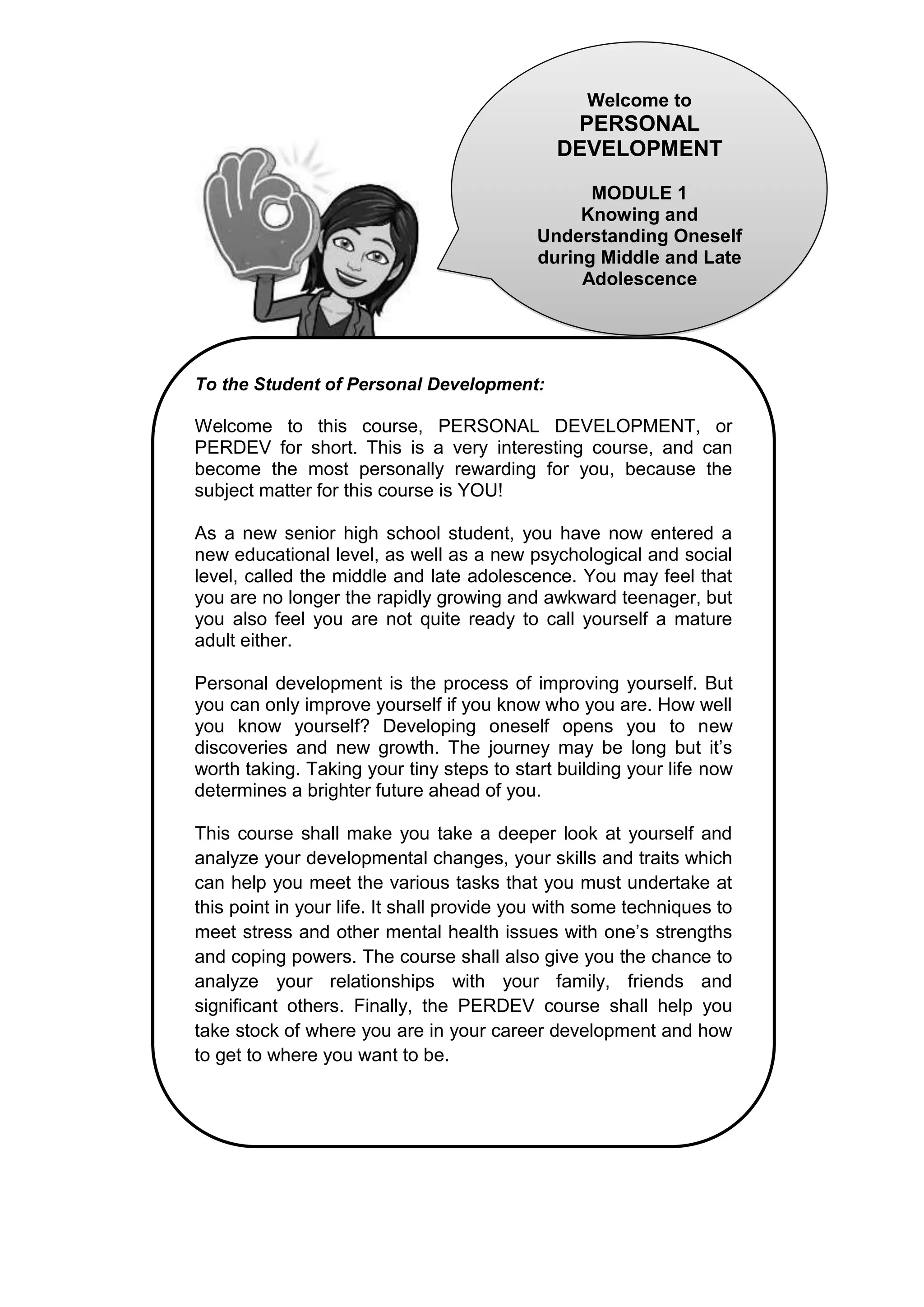 Welcome to
PERSONAL DEVELOPMENT

MODULE 1
Knowing and Understanding Oneself during Middle and Late Adolescence

To the Student of Personal Development:

Welcome to this course, PERSONAL DEVELOPMENT, or PERDEV for short. This is a very interesting course, and can become the most personally rewarding for you, because the subject matter for this course is YOU!

As a new senior high school student, you have now entered a new educational level, as well as a new psychological and social level, called the middle and late adolescence. You may feel that you are no longer the rapidly growing and awkward teenager, but you also feel you are not quite ready to call yourself a mature adult either.

Personal development is the process of improving yourself. But you can only improve yourself if you know who you are. How well you know yourself? Developing oneself opens you to new discoveries and new growth. The journey may be long but it's worth taking. Taking your tiny steps to start building your life now determines a brighter future ahead of you.

This course shall make you take a deeper look at yourself and analyze your developmental changes, your skills and traits which can help you meet the various tasks that you must undertake at this point in your life. It shall provide you with some techniques to meet stress and other mental health issues with one's strengths and coping powers. The course shall also give you the chance to analyze your relationships with your family, friends and significant others. Finally, the PERDEV course shall help you take stock of where you are in your career development and how to get to where you want to be.